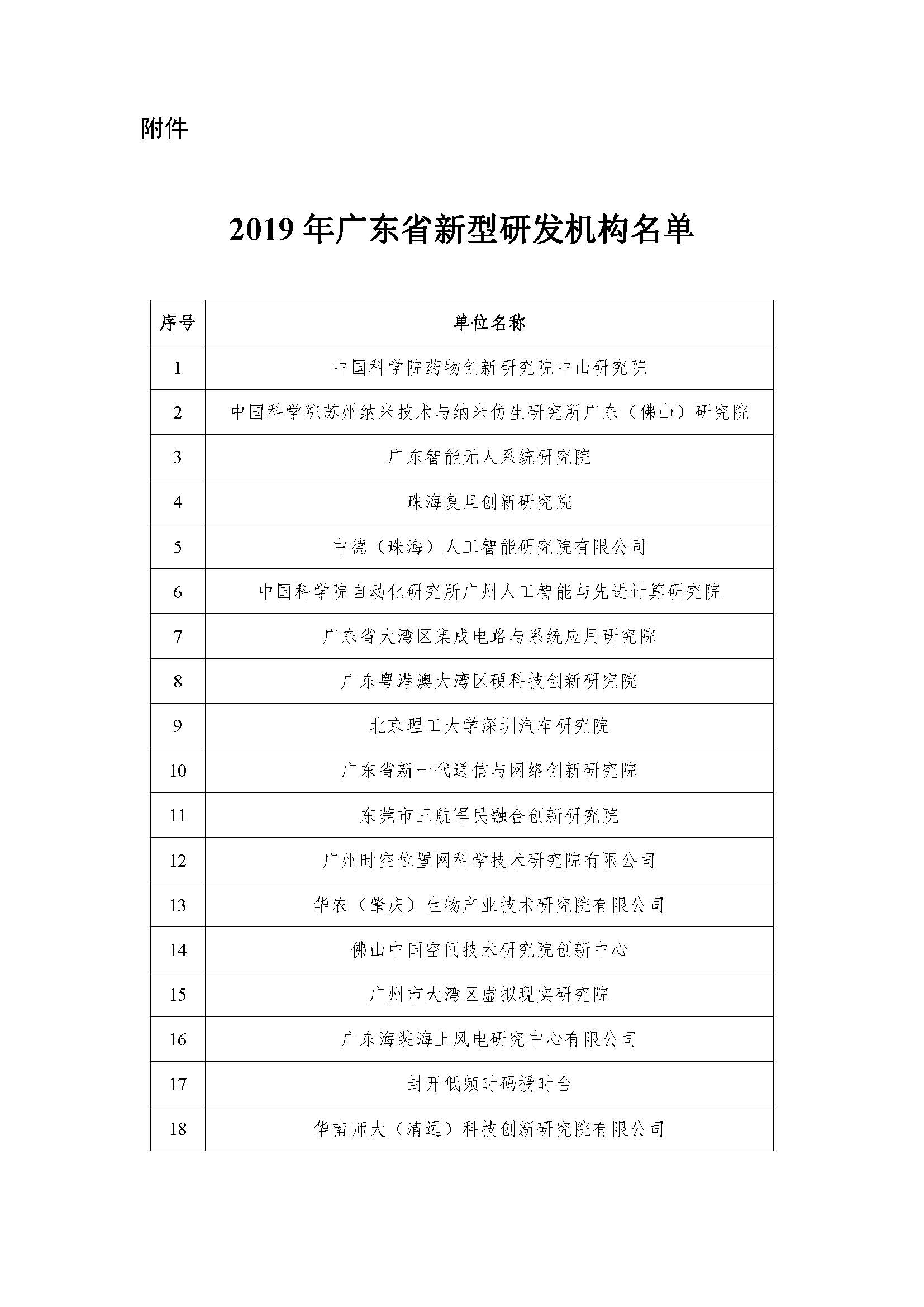 附件

2019 年广东省新型研发机构名单

| 序号 | 单位名称 |
|---|---|
| 1 | 中国科学院药物创新研究院中山研究院 |
| 2 | 中国科学院苏州纳米技术与纳米仿生研究所广东（佛山）研究院 |
| 3 | 广东智能无人系统研究院 |
| 4 | 珠海复旦创新研究院 |
| 5 | 中德（珠海）人工智能研究院有限公司 |
| 6 | 中国科学院自动化研究所广州人工智能与先进计算研究院 |
| 7 | 广东省大湾区集成电路与系统应用研究院 |
| 8 | 广东粤港澳大湾区硬科技创新研究院 |
| 9 | 北京理工大学深圳汽车研究院 |
| 10 | 广东省新一代通信与网络创新研究院 |
| 11 | 东莞市三航军民融合创新研究院 |
| 12 | 广州时空位置网科学技术研究院有限公司 |
| 13 | 华农（肇庆）生物产业技术研究院有限公司 |
| 14 | 佛山中国空间技术研究院创新中心 |
| 15 | 广州市大湾区虚拟现实研究院 |
| 16 | 广东海装海上风电研究中心有限公司 |
| 17 | 封开低频时码授时台 |
| 18 | 华南师大（清远）科技创新研究院有限公司 |